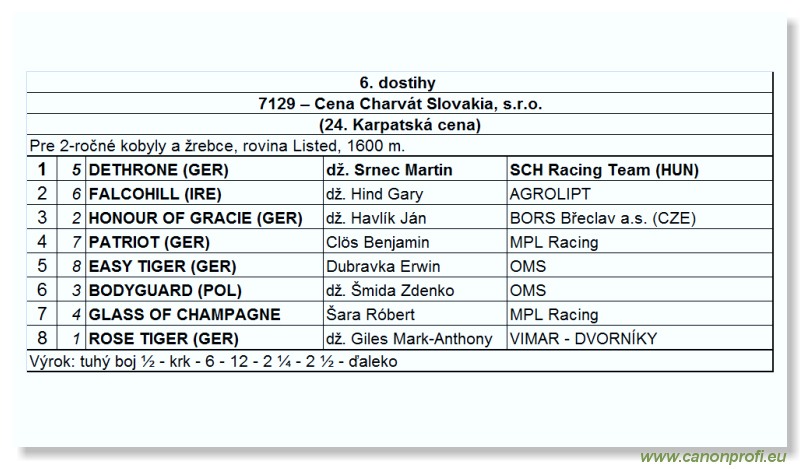 6. dostihy

7129 – Cena Charvát Slovakia, s.r.o.

(24. Karpatská cena)

Pre 2-ročné kobyly a žrebce, rovina Listed, 1600 m.

| 1 | 5 | DETHRONE (GER) | dž. Srnec Martin | SCH Racing Team (HUN) |
|---|---|---|---|---|
| 2 | 6 | FALCOHILL (IRE) | dž. Hind Gary | AGROLIPT |
| 3 | 2 | HONOUR OF GRACIE (GER) | dž. Havlík Ján | BORS Břeclav a.s. (CZE) |
| 4 | 7 | PATRIOT (GER) | Clös Benjamin | MPL Racing |
| 5 | 8 | EASY TIGER (GER) | Dubravka Erwin | OMS |
| 6 | 3 | BODYGUARD (POL) | dž. Šmida Zdenko | OMS |
| 7 | 4 | GLASS OF CHAMPAGNE | Šara Róbert | MPL Racing |
| 8 | 1 | ROSE TIGER (GER) | dž. Giles Mark-Anthony | VIMAR - DVORNÍKY |

Výrok: tuhý boj ½ - krk - 6 - 12 - 2 ¼ - 2 ½ - ďaleko

www.canonprofi.eu